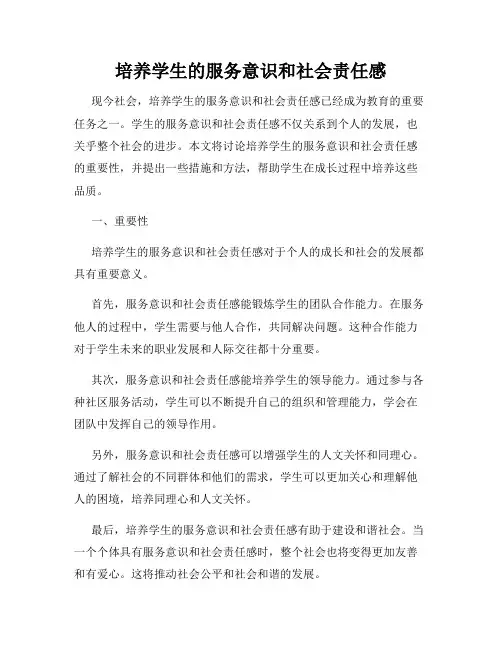 培养学生的服务意识和社会责任感

现今社会，培养学生的服务意识和社会责任感已经成为教育的重要任务之一。学生的服务意识和社会责任感不仅关系到个人的发展，也关乎整个社会的进步。本文将讨论培养学生的服务意识和社会责任感的重要性，并提出一些措施和方法，帮助学生在成长过程中培养这些品质。

一、重要性

培养学生的服务意识和社会责任感对于个人的成长和社会的发展都具有重要意义。

首先，服务意识和社会责任感能锻炼学生的团队合作能力。在服务他人的过程中，学生需要与他人合作，共同解决问题。这种合作能力对于学生未来的职业发展和人际交往都十分重要。

其次，服务意识和社会责任感能培养学生的领导能力。通过参与各种社区服务活动，学生可以不断提升自己的组织和管理能力，学会在团队中发挥自己的领导作用。

另外，服务意识和社会责任感可以增强学生的人文关怀和同理心。通过了解社会的不同群体和他们的需求，学生可以更加关心和理解他人的困境，培养同理心和人文关怀。

最后，培养学生的服务意识和社会责任感有助于建设和谐社会。当一个个体具有服务意识和社会责任感时，整个社会也将变得更加友善和有爱心。这将推动社会公平和社会和谐的发展。